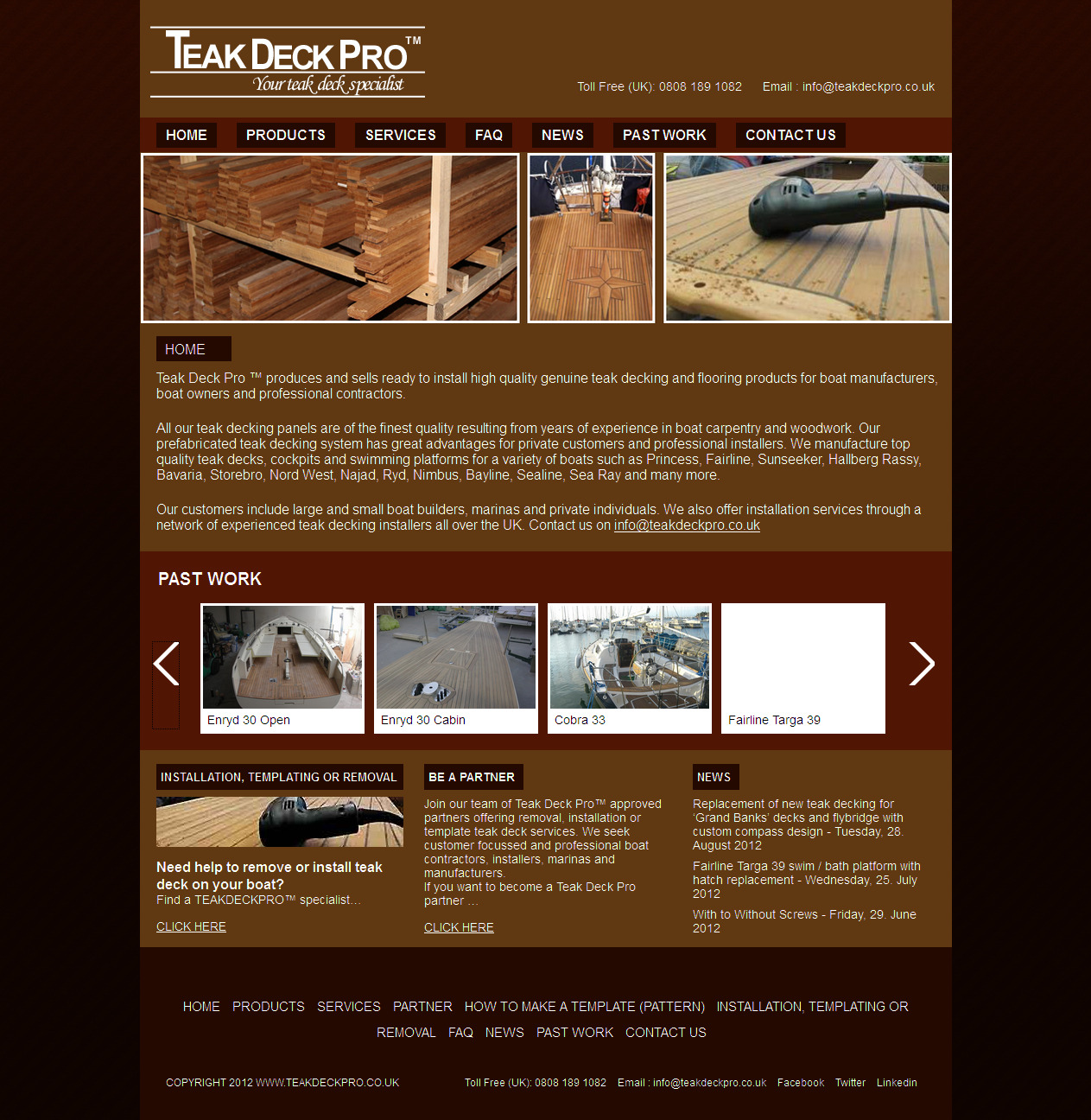 TEAK DECK PRO™
Your teak deck specialist

Toll Free (UK): 0808 189 1082 Email : info@teakdeckpro.co.uk

HOME PRODUCTS SERVICES FAQ NEWS PAST WORK CONTACT US

HOME

Teak Deck Pro ™ produces and sells ready to install high quality genuine teak decking and flooring products for boat manufacturers, boat owners and professional contractors.

All our teak decking panels are of the finest quality resulting from years of experience in boat carpentry and woodwork. Our prefabricated teak decking system has great advantages for private customers and professional installers. We manufacture top quality teak decks, cockpits and swimming platforms for a variety of boats such as Princess, Fairline, Sunseeker, Hallberg Rassy, Bavaria, Storebro, Nord West, Najad, Ryd, Nimbus, Bayline, Sealine, Sea Ray and many more.

Our customers include large and small boat builders, marinas and private individuals. We also offer installation services through a network of experienced teak decking installers all over the UK. Contact us on info@teakdeckpro.co.uk

PAST WORK

Enryd 30 Open
Enryd 30 Cabin
Cobra 33
Fairline Targa 39

INSTALLATION, TEMPLATING OR REMOVAL

Need help to remove or install teak deck on your boat?
Find a TEAKDECKPRO™ specialist...

CLICK HERE

BE A PARTNER

Join our team of Teak Deck Pro™ approved partners offering removal, installation or template teak deck services. We seek customer focussed and professional boat contractors, installers, marinas and manufacturers.
If you want to become a Teak Deck Pro partner ...

CLICK HERE

NEWS

Replacement of new teak decking for 'Grand Banks' decks and flybridge with custom compass design - Tuesday, 28. August 2012

Fairline Targa 39 swim / bath platform with hatch replacement - Wednesday, 25. July 2012

With to Without Screws - Friday, 29. June 2012

HOME PRODUCTS SERVICES PARTNER HOW TO MAKE A TEMPLATE (PATTERN) INSTALLATION, TEMPLATING OR REMOVAL FAQ NEWS PAST WORK CONTACT US

COPYRIGHT 2012 WWW.TEAKDECKPRO.CO.UK Toll Free (UK): 0808 189 1082 Email : info@teakdeckpro.co.uk Facebook Twitter Linkedin